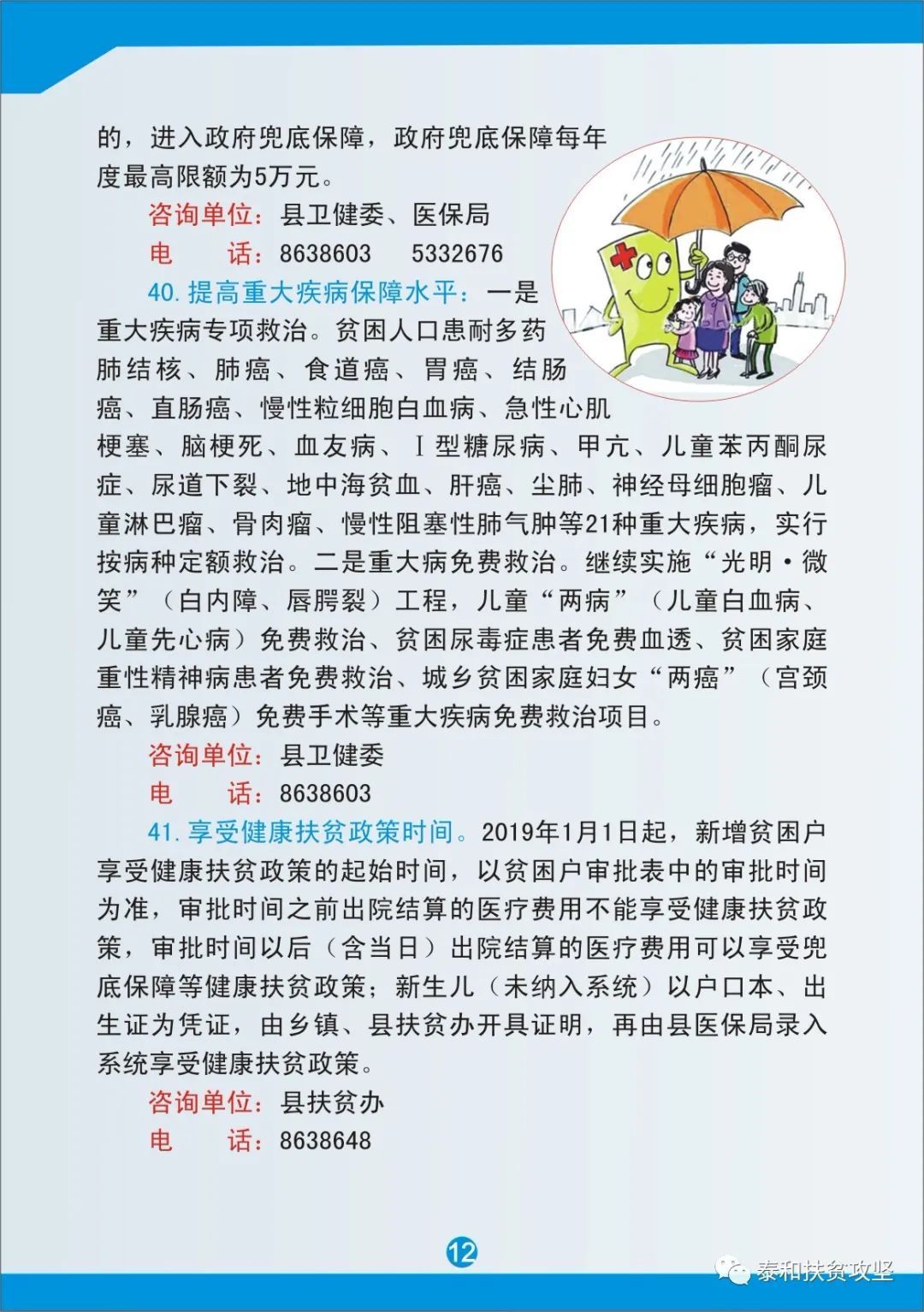 的，进入政府兜底保障，政府兜底保障每年度最高限额为5万元。

咨询单位：县卫健委、医保局

电　　话：8638603　5332676

40. 提高重大疾病保障水平：一是重大疾病专项救治。贫困人口患耐多药肺结核、肺癌、食道癌、胃癌、结肠癌、直肠癌、慢性粒细胞白血病、急性心肌梗塞、脑梗死、血友病、Ⅰ型糖尿病、甲亢、儿童苯丙酮尿症、尿道下裂、地中海贫血、肝癌、尘肺、神经母细胞瘤、儿童淋巴瘤、骨肉瘤、慢性阻塞性肺气肿等21种重大疾病，实行按病种定额救治。二是重大病免费救治。继续实施“光明·微笑”（白内障、唇腭裂）工程，儿童“两病”（儿童白血病、儿童先心病）免费救治、贫困尿毒症患者免费血透、贫困家庭重性精神病患者免费救治、城乡贫困家庭妇女“两癌”（宫颈癌、乳腺癌）免费手术等重大疾病免费救治项目。

咨询单位：县卫健委

电　　话：8638603

41. 享受健康扶贫政策时间。2019年1月1日起，新增贫困户享受健康扶贫政策的起始时间，以贫困户审批表中的审批时间为准，审批时间之前出院结算的医疗费用不能享受健康扶贫政策，审批时间以后（含当日）出院结算的医疗费用可以享受兜底保障等健康扶贫政策；新生儿（未纳入系统）以户口本、出生证为凭证，由乡镇、县扶贫办开具证明，再由县医保局录入系统享受健康扶贫政策。

咨询单位：县扶贫办

电　　话：8638648

12

泰和扶贫攻坚